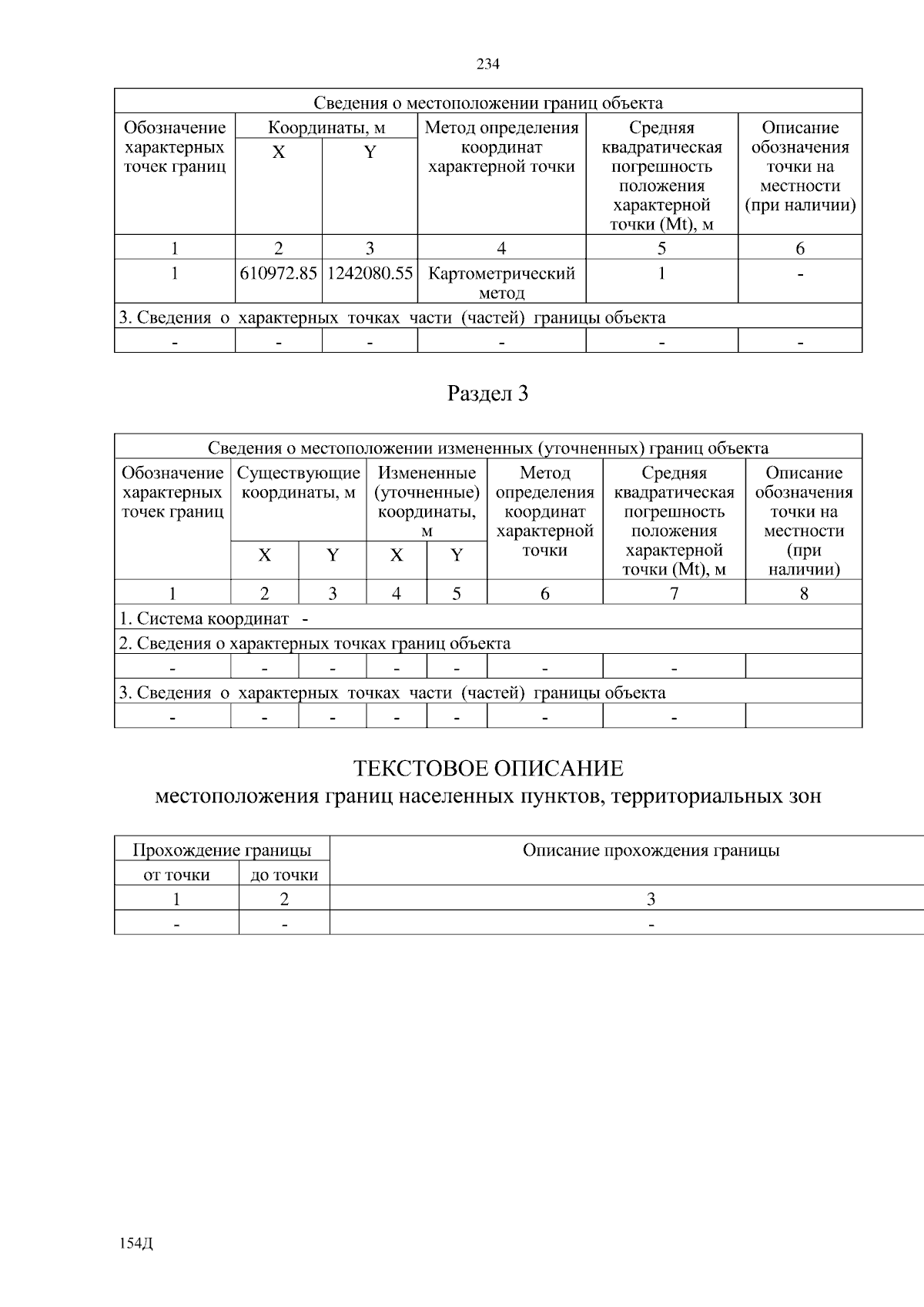 234

| Сведения о местоположении границ объекта | | | | | |
|---|---|---|---|---|---|
| Обозначение характерных точек границ | Координаты, м | | Метод определения координат характерной точки | Средняя квадратическая погрешность положения характерной точки (Mt), м | Описание обозначения точки на местности (при наличии) |
| | X | Y | | | |
| 1 | 2 | 3 | 4 | 5 | 6 |
| 1 | 610972.85 | 1242080.55 | Картометрический метод | 1 | - |
| 3. Сведения о характерных точках части (частей) границы объекта | | | | | |
| - | - | - | - | - | - |

Раздел 3

| Сведения о местоположении измененных (уточненных) границ объекта | | | | | | | |
|---|---|---|---|---|---|---|---|
| Обозначение характерных точек границ | Существующие координаты, м | | Измененные (уточненные) координаты, м | | Метод определения координат характерной точки | Средняя квадратическая погрешность положения характерной точки (Mt), м | Описание обозначения точки на местности (при наличии) |
| | X | Y | X | Y | | | |
| 1 | 2 | 3 | 4 | 5 | 6 | 7 | 8 |
| 1. Система координат - | | | | | | | |
| 2. Сведения о характерных точках границ объекта | | | | | | | |
| - | - | - | - | - | - | - | |
| 3. Сведения о характерных точках части (частей) границы объекта | | | | | | | |
| - | - | - | - | - | - | - | |

ТЕКСТОВОЕ ОПИСАНИЕ
местоположения границ населенных пунктов, территориальных зон

| Прохождение границы | | Описание прохождения границы |
|---|---|---|
| от точки | до точки | |
| 1 | 2 | 3 |
| - | - | - |

154Д